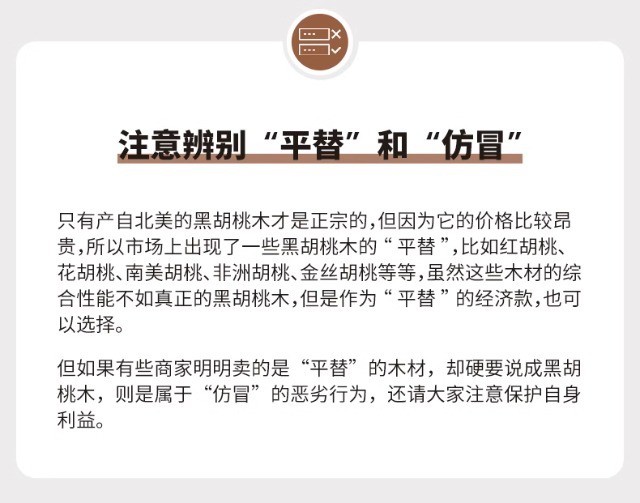 注意辨别“平替”和“仿冒”

只有产自北美的黑胡桃木才是正宗的,但因为它的价格比较昂贵,所以市场上出现了一些黑胡桃木的“平替”,比如红胡桃、花胡桃、南美胡桃、非洲胡桃、金丝胡桃等等,虽然这些木材的综合性能不如真正的黑胡桃木,但是作为“平替”的经济款,也可以选择。

但如果有些商家明明卖的是“平替”的木材,却硬要说成黑胡桃木,则是属于“仿冒”的恶劣行为,还请大家注意保护自身利益。